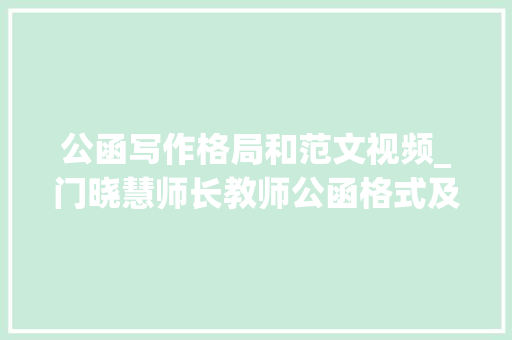 公函写作格局和范文视频_门晓慧师长教师公函格式及